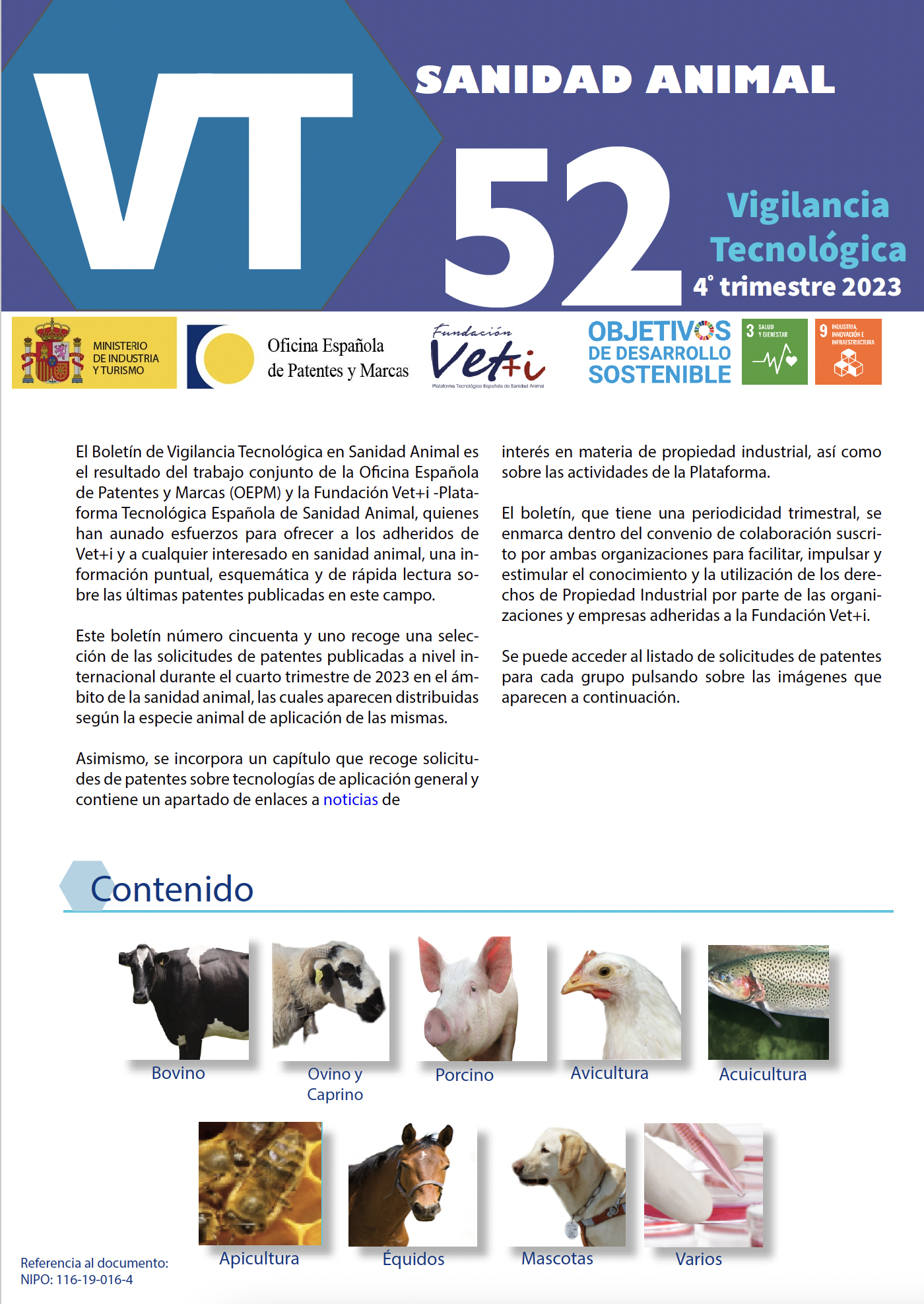 VT

SANIDAD ANIMAL

52

Vigilancia Tecnológica
4º trimestre 2023

MINISTERIO DE INDUSTRIA Y TURISMO

Oficina Española de Patentes y Marcas

Fundación Vet+i
Plataforma Tecnológica Española de Sanidad Animal

OBJETIVOS DE DESARROLLO SOSTENIBLE

3 SALUD Y BIENESTAR

9 INDUSTRIA, INNOVACIÓN E INFRAESTRUCTURA

El Boletín de Vigilancia Tecnológica en Sanidad Animal es el resultado del trabajo conjunto de la Oficina Española de Patentes y Marcas (OEPM) y la Fundación Vet+i -Plataforma Tecnológica Española de Sanidad Animal, quienes han aunado esfuerzos para ofrecer a los adheridos de Vet+i y a cualquier interesado en sanidad animal, una información puntual, esquemática y de rápida lectura sobre las últimas patentes publicadas en este campo.

Este boletín número cincuenta y uno recoge una selección de las solicitudes de patentes publicadas a nivel internacional durante el cuarto trimestre de 2023 en el ámbito de la sanidad animal, las cuales aparecen distribuidas según la especie animal de aplicación de las mismas.

Asimismo, se incorpora un capítulo que recoge solicitudes de patentes sobre tecnologías de aplicación general y contiene un apartado de enlaces a noticias de interés en materia de propiedad industrial, así como sobre las actividades de la Plataforma.

El boletín, que tiene una periodicidad trimestral, se enmarca dentro del convenio de colaboración suscrito por ambas organizaciones para facilitar, impulsar y estimular el conocimiento y la utilización de los derechos de Propiedad Industrial por parte de las organizaciones y empresas adheridas a la Fundación Vet+i.

Se puede acceder al listado de solicitudes de patentes para cada grupo pulsando sobre las imágenes que aparecen a continuación.

Contenido

Bovino

Ovino y Caprino

Porcino

Avicultura

Acuicultura

Apicultura

Équidos

Mascotas

Varios

Referencia al documento:
NIPO: 116-19-016-4